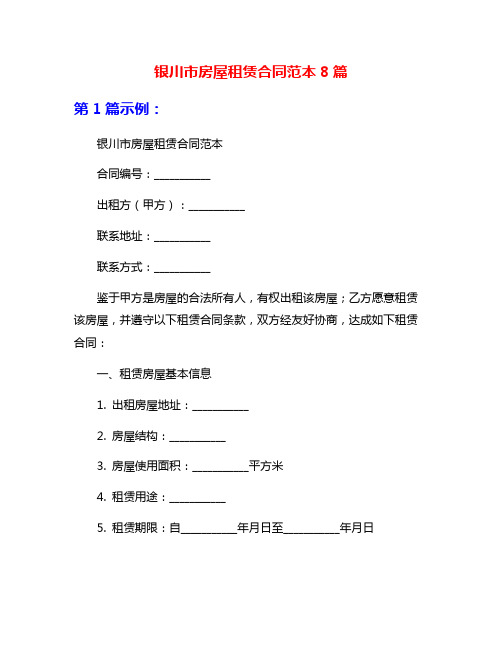 银川市房屋租赁合同范本 8 篇

第 1 篇示例：

银川市房屋租赁合同范本

合同编号：__________

出租方（甲方）：__________

联系地址：__________

联系方式：__________

鉴于甲方是房屋的合法所有人，有权出租该房屋；乙方愿意租赁该房屋，并遵守以下租赁合同条款，双方经友好协商，达成如下租赁合同：

一、租赁房屋基本信息

1. 出租房屋地址：__________

2. 房屋结构：__________

3. 房屋使用面积：__________平方米

4. 租赁用途：__________

5. 租赁期限：自__________年月日至__________年月日